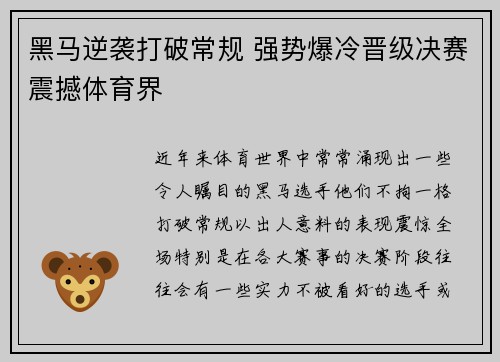 黑马逆袭打破常规 强势爆冷晋级决赛震撼体育界

近年来体育世界中常常涌现出一些令人瞩目的黑马选手他们不拘一格打破常规以出人意料的表现震惊全场特别是在各大赛事的决赛阶段往往会有一些实力不被看好的选手或